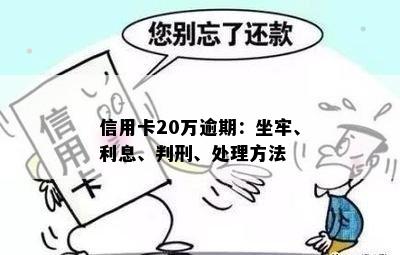 您别忘了还款

信用卡

信用卡20万逾期：坐牢、利息、判刑、处理方法